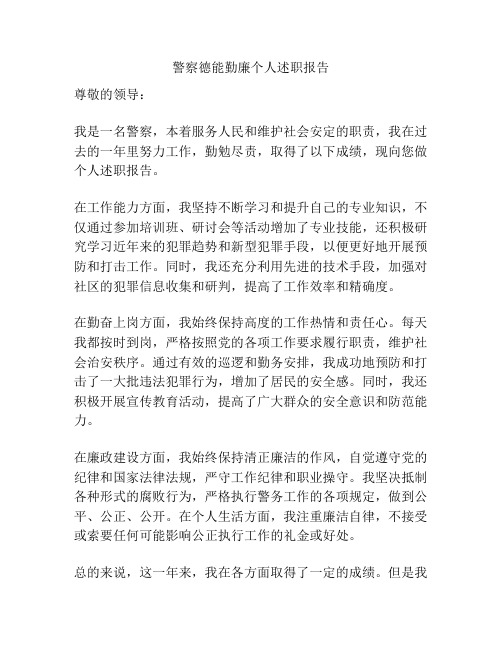 警察德能勤廉个人述职报告

尊敬的领导：

我是一名警察，本着服务人民和维护社会安定的职责，我在过去的一年里努力工作，勤勉尽责，取得了以下成绩，现向您做个人述职报告。

在工作能力方面，我坚持不断学习和提升自己的专业知识，不仅通过参加培训班、研讨会等活动增加了专业技能，还积极研究学习近年来的犯罪趋势和新型犯罪手段，以便更好地开展预防和打击工作。同时，我还充分利用先进的技术手段，加强对社区的犯罪信息收集和研判，提高了工作效率和精确度。

在勤奋上岗方面，我始终保持高度的工作热情和责任心。每天我都按时到岗，严格按照党的各项工作要求履行职责，维护社会治安秩序。通过有效的巡逻和勤务安排，我成功地预防和打击了一大批违法犯罪行为，增加了居民的安全感。同时，我还积极开展宣传教育活动，提高了广大群众的安全意识和防范能力。

在廉政建设方面，我始终保持清正廉洁的作风，自觉遵守党的纪律和国家法律法规，严守工作纪律和职业操守。我坚决抵制各种形式的腐败行为，严格执行警务工作的各项规定，做到公平、公正、公开。在个人生活方面，我注重廉洁自律，不接受或索要任何可能影响公正执行工作的礼金或好处。

总的来说，这一年来，我在各方面取得了一定的成绩。但是我